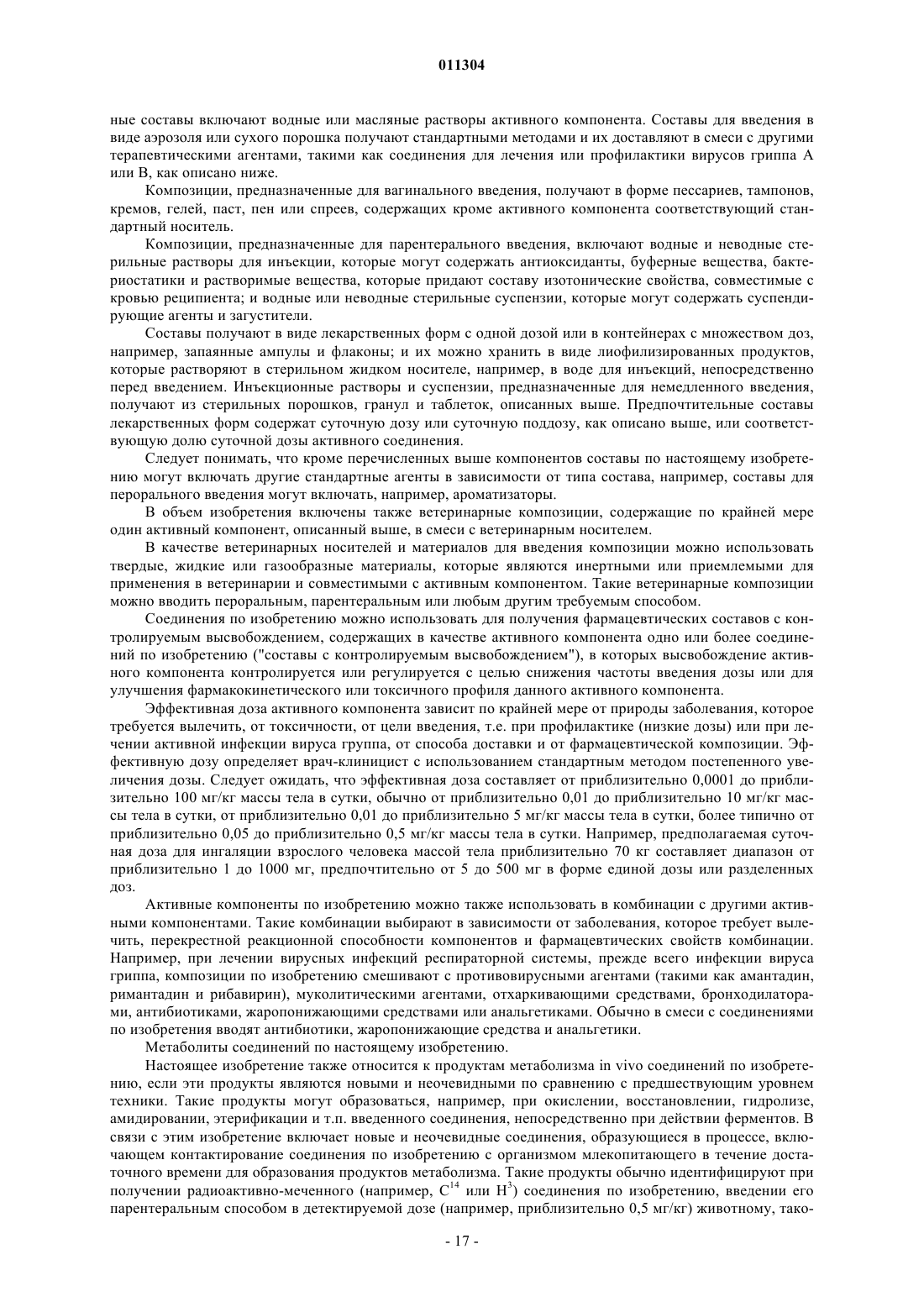 011304

ные составы включают водные или масляные растворы активного компонента. Составы для введения в виде аэрозоля или сухого порошка получают стандартными методами и их доставляют в смеси с другими терапевтическими агентами, такими как соединения для лечения или профилактики вирусов гриппа А или В, как описано ниже.

Композиции, предназначенные для вагинального введения, получают в форме пессариев, тампонов, кремов, гелей, паст, пен или спреев, содержащих кроме активного компонента соответствующий стандартный носитель.

Композиции, предназначенные для парентерального введения, включают водные и неводные стерильные растворы для инъекции, которые могут содержать антиоксиданты, буферные вещества, бактериостатики и растворимые вещества, которые придают составу изотонические свойства, совместимые с кровью реципиента; и водные или неводные стерильные суспензии, которые могут содержать суспендирующие агенты и загустители.

Составы получают в виде лекарственных форм с одной дозой или в контейнерах с множеством доз, например, запаянные ампулы и флаконы; и их можно хранить в виде лиофилизированных продуктов, которые растворяют в стерильном жидком носителе, например, в воде для инъекций, непосредственно перед введением. Инъекционные растворы и суспензии, предназначенные для немедленного введения, получают из стерильных порошков, гранул и таблеток, описанных выше. Предпочтительные составы лекарственных форм содержат суточную дозу или суточную поддозу, как описано выше, или соответствующую долю суточной дозы активного соединения.

Следует понимать, что кроме перечисленных выше компонентов составы по настоящему изобретению могут включать другие стандартные агенты в зависимости от типа состава, например, составы для перорального введения могут включать, например, ароматизаторы.

В объем изобретения включены также ветеринарные композиции, содержащие по крайней мере один активный компонент, описанный выше, в смеси с ветеринарным носителем.

В качестве ветеринарных носителей и материалов для введения композиции можно использовать твердые, жидкие или газообразные материалы, которые являются инертными или приемлемыми для применения в ветеринарии и совместимыми с активным компонентом. Такие ветеринарные композиции можно вводить пероральным, парентеральным или любым другим требуемым способом.

Соединения по изобретению можно использовать для получения фармацевтических составов с контролируемым высвобождением, содержащих в качестве активного компонента одно или более соединений по изобретению ("составы с контролируемым высвобождением"), в которых высвобождение активного компонента контролируется или регулируется с целью снижения частоты введения дозы или для улучшения фармакокинетического или токсичного профиля данного активного компонента.

Эффективная доза активного компонента зависит по крайней мере от природы заболевания, которое требуется вылечить, от токсичности, от цели введения, т.е. при профилактике (низкие дозы) или при лечении активной инфекции вируса группа, от способа доставки и от фармацевтической композиции. Эффективную дозу определяет врач-клиницист с использованием стандартным методом постепенного увеличения дозы. Следует ожидать, что эффективная доза составляет от приблизительно 0,0001 до приблизительно 100 мг/кг массы тела в сутки, обычно от приблизительно 0,01 до приблизительно 10 мг/кг массы тела в сутки, от приблизительно 0,01 до приблизительно 5 мг/кг массы тела в сутки, более типично от приблизительно 0,05 до приблизительно 0,5 мг/кг массы тела в сутки. Например, предполагаемая суточная доза для ингаляции взрослого человека массой тела приблизительно 70 кг составляет диапазон от приблизительно 1 до 1000 мг, предпочтительно от 5 до 500 мг в форме единой дозы или разделенных доз.

Активные компоненты по изобретению можно также использовать в комбинации с другими активными компонентами. Такие комбинации выбирают в зависимости от заболевания, которое требует вылечить, перекрестной реакционной способности компонентов и фармацевтических свойств комбинации. Например, при лечении вирусных инфекций респираторной системы, прежде всего инфекции вируса гриппа, композиции по изобретению смешивают с противовирусными агентами (такими как амантадин, римантадин и рибавирин), муколитическими агентами, отхаркивающими средствами, бронходилаторами, антибиотиками, жаропонижающими средствами или анальгетиками. Обычно в смеси с соединениями по изобретения вводят антибиотики, жаропонижающие средства и анальгетики.

Метаболиты соединений по настоящему изобретению.

Настоящее изобретение также относится к продуктам метаболизма in vivo соединений по изобретению, если эти продукты являются новыми и неочевидными по сравнению с предшествующим уровнем техники. Такие продукты могут образоваться, например, при окислении, восстановлении, гидролизе, амидировании, этерификации и т.п. введенного соединения, непосредственно при действии ферментов. В связи с этим изобретение включает новые и неочевидные соединения, образующиеся в процессе, включающем контактирование соединения по изобретению с организмом млекопитающего в течение достаточного времени для образования продуктов метаболизма. Такие продукты обычно идентифицируют при получении радиоактивно-меченного (например, $C^{14}$ или $H^{3}$) соединения по изобретению, введении его парентеральным способом в детектируемой дозе (например, приблизительно 0,5 мг/кг) животному, тако-

- 17 -